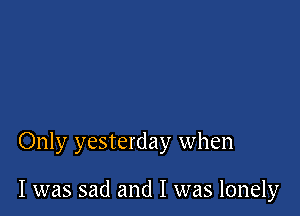 Only yesterday when

I was sad and I was lonely